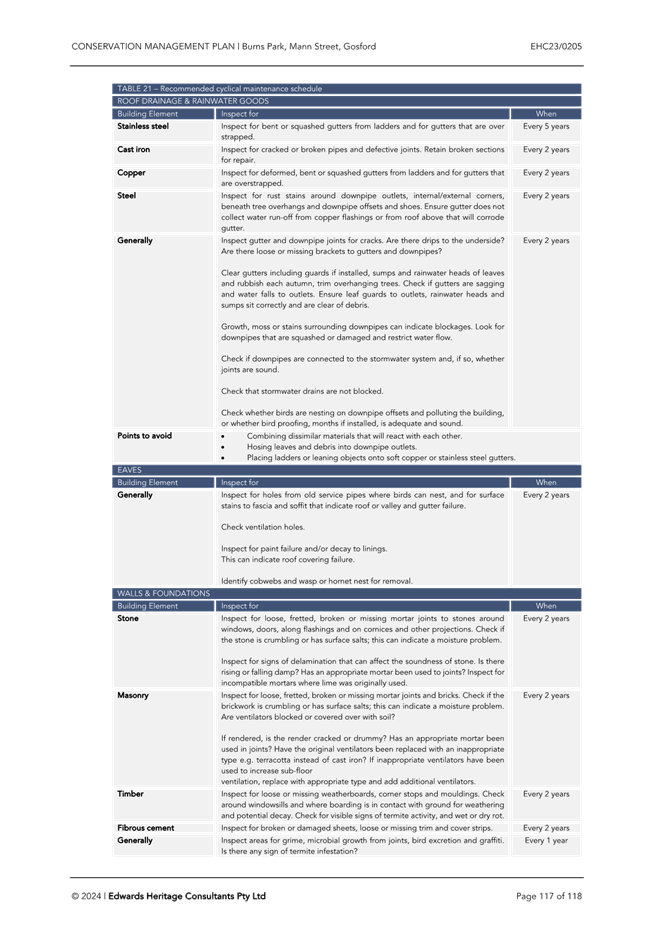 CONSERVATION MANAGEMENT PLAN | Burns Park, Mann Street, Gosford EHC23/0205

TABLE 21 – Recommended cyclical maintenance schedule

ROOF DRAINAGE & RAINWATER GOODS

| Building Element | Inspect for | When |
|---|---|---|
| Stainless steel | Inspect for bent or squashed gutters from ladders and for gutters that are over strapped. | Every 5 years |
| Cast iron | Inspect for cracked or broken pipes and defective joints. Retain broken sections for repair. | Every 2 years |
| Copper | Inspect for deformed, bent or squashed gutters from ladders and for gutters that are overstrapped. | Every 2 years |
| Steel | Inspect for rust stains around downpipe outlets, internal/external corners, beneath tree overhangs and downpipe offsets and shoes. Ensure gutter does not collect water run-off from copper flashings or from roof above that will corrode gutter. | Every 2 years |
| Generally | Inspect gutter and downpipe joints for cracks. Are there drips to the underside? Are there loose or missing brackets to gutters and downpipes? Clear gutters including guards if installed, sumps and rainwater heads of leaves and rubbish each autumn, trim overhanging trees. Check if gutters are sagging and water falls to outlets. Ensure leaf guards to outlets, rainwater heads and sumps sit correctly and are clear of debris. Growth, moss or stains surrounding downpipes can indicate blockages. Look for downpipes that are squashed or damaged and restrict water flow. Check if downpipes are connected to the stormwater system and, if so, whether joints are sound. Check that stormwater drains are not blocked. Check whether birds are nesting on downpipe offsets and polluting the building, or whether bird proofing, months if installed, is adequate and sound. | Every 2 years |
| Points to avoid | • Combining dissimilar materials that will react with each other. • Hosing leaves and debris into downpipe outlets. • Placing ladders or leaning objects onto soft copper or stainless steel gutters. | |

EAVES

| Building Element | Inspect for | When |
|---|---|---|
| Generally | Inspect for holes from old service pipes where birds can nest, and for surface stains to fascia and soffit that indicate roof or valley and gutter failure. Check ventilation holes. Inspect for paint failure and/or decay to linings. This can indicate roof covering failure. Identify cobwebs and wasp or hornet nest for removal. | Every 2 years |

WALLS & FOUNDATIONS

| Building Element | Inspect for | When |
|---|---|---|
| Stone | Inspect for loose, fretted, broken or missing mortar joints to stones around windows, doors, along flashings and on cornices and other projections. Check if the stone is crumbling or has surface salts; this can indicate a moisture problem. Inspect for signs of delamination that can affect the soundness of stone. Is there rising or falling damp? Has an appropriate mortar been used to joints? Inspect for incompatible mortars where lime was originally used. | Every 2 years |
| Masonry | Inspect for loose, fretted, broken or missing mortar joints and bricks. Check if the brickwork is crumbling or has surface salts; this can indicate a moisture problem. Are ventilators blocked or covered over with soil? If rendered, is the render cracked or drummy? Has an appropriate mortar been used in joints? Have the original ventilators been replaced with an inappropriate type e.g. terracotta instead of cast iron? If inappropriate ventilators have been used to increase sub-floor ventilation, replace with appropriate type and add additional ventilators. | Every 2 years |
| Timber | Inspect for loose or missing weatherboards, corner stops and mouldings. Check around windowsills and where boarding is in contact with ground for weathering and potential decay. Check for visible signs of termite activity, and wet or dry rot. | Every 2 years |
| Fibrous cement | Inspect for broken or damaged sheets, loose or missing trim and cover strips. | Every 2 years |
| Generally | Inspect areas for grime, microbial growth from joints, bird excretion and graffiti. Is there any sign of termite infestation? | Every 1 year |

© 2024 | Edwards Heritage Consultants Pty Ltd Page 117 of 118